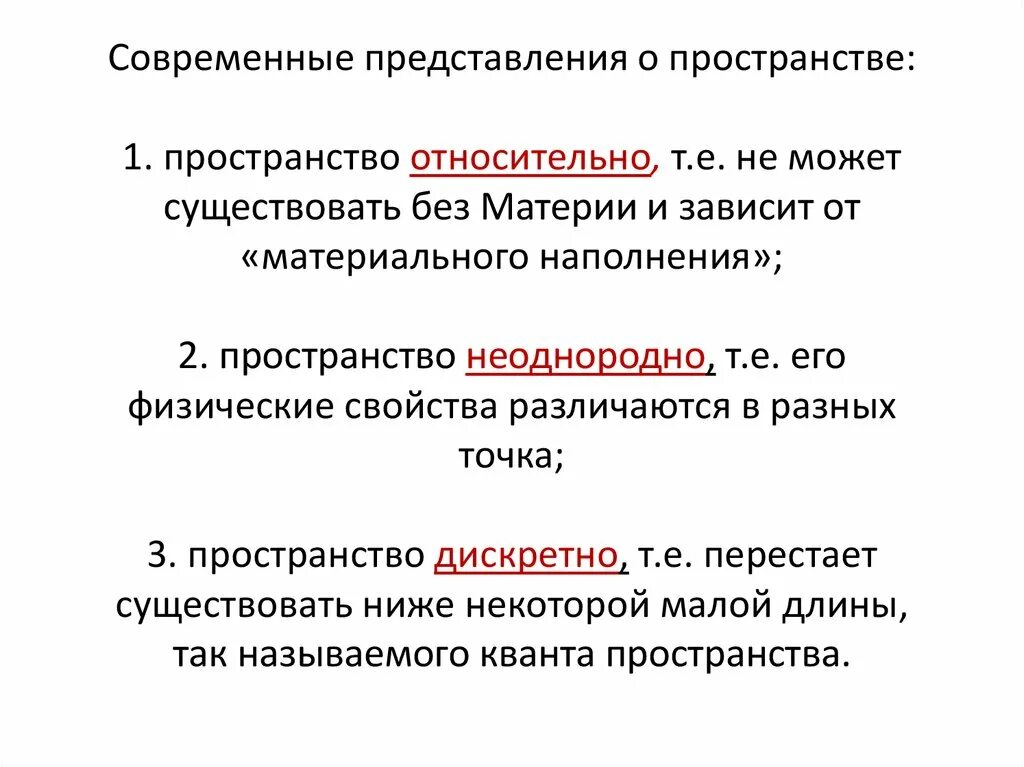 Современные представления о пространстве:

1. пространство относительно, т.е. не может существовать без Материи и зависит от «материального наполнения»;

2. пространство неоднородно, т.е. его физические свойства различаются в разных точка;

3. пространство дискретно, т.е. перестает существовать ниже некоторой малой длины, так называемого кванта пространства.